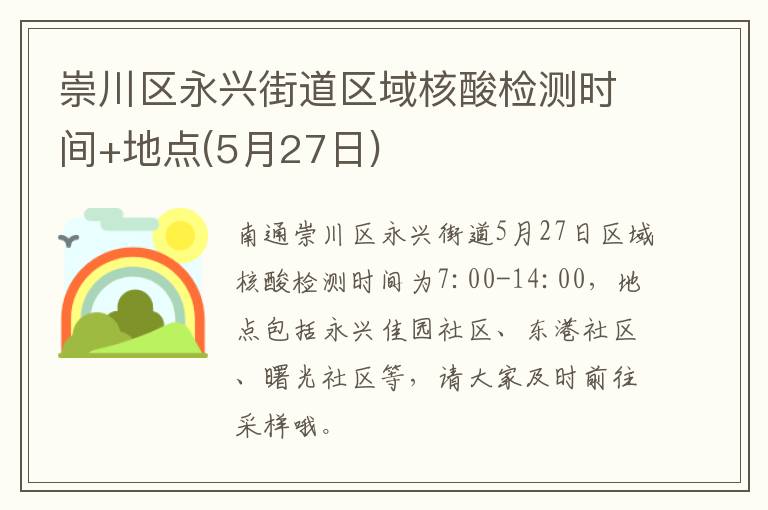 崇川区永兴街道区域核酸检测时间+地点(5月27日)

南通崇川区永兴街道5月27日区域核酸检测时间为7:00-14:00，地点包括永兴佳园社区、东港社区、曙光社区等，请大家及时前往采样哦。